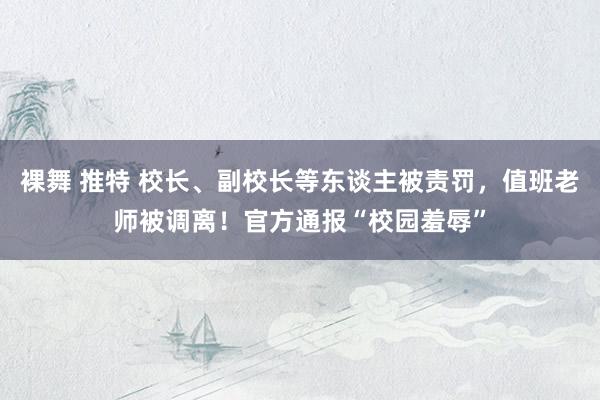 裸舞 推特 校长、副校长等东谈主被责罚，值班老师被调离！官方通报“校园羞辱”